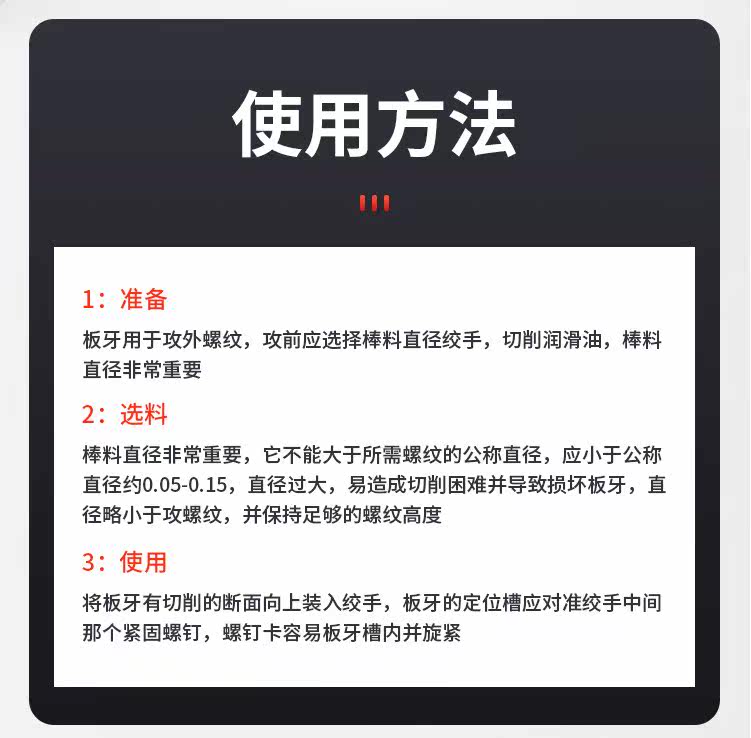 使用方法

1：准备

板牙用于攻外螺纹，攻前应选择棒料直径绞手，切削润滑油，棒料直径非常重要

2：选料

棒料直径非常重要，它不能大于所需螺纹的公称直径，应小于公称直径约0.05-0.15，直径过大，易造成切削困难并导致损坏板牙，直径略小于攻螺纹，并保持足够的螺纹高度

3：使用

将板牙有切削的断面向上装入绞手，板牙的定位槽应对准绞手中间那个紧固螺钉，螺钉卡容易板牙槽内并旋紧